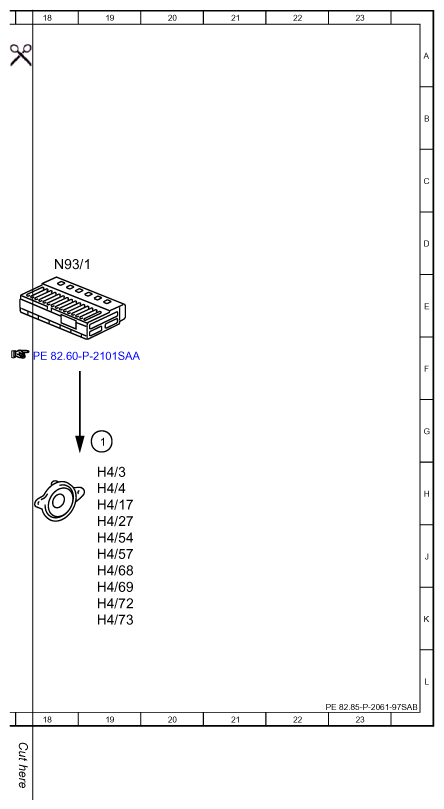 18 19 20 21 22 23

A
B
C
D
E
F
G
H
J
K
L

N93/1

PE 82.60-P-2101SAA

1

H4/3
H4/4
H4/17
H4/27
H4/54
H4/57
H4/68
H4/69
H4/72
H4/73

PE 82.85-P-2061-97SAB

18 19 20 21 22 23

Cut here